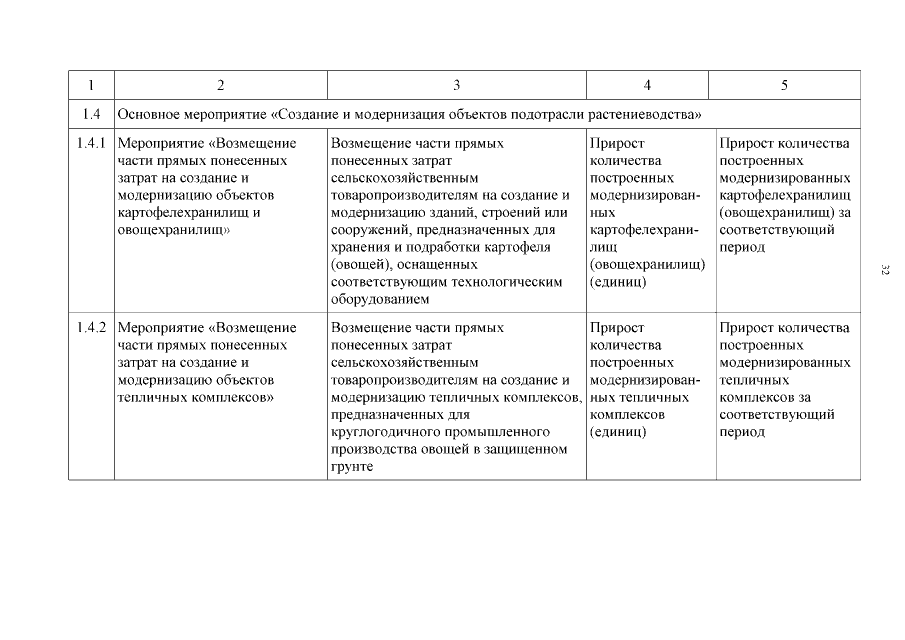 | 1 | 2 | 3 | 4 | 5 |
|---|---|---|---|---|
| 1.4 | Основное мероприятие «Создание и модернизация объектов подотрасли растениеводства» | | | |
| 1.4.1 | Мероприятие «Возмещение части прямых понесенных затрат на создание и модернизацию объектов картофелехранилищ и овощехранилищ» | Возмещение части прямых понесенных затрат сельскохозяйственным товаропроизводителям на создание и модернизацию зданий, строений или сооружений, предназначенных для хранения и подработки картофеля (овощей), оснащенных соответствующим технологическим оборудованием | Прирост количества построенных модернизированных картофелехранилищ (овощехранилищ) (единиц) | Прирост количества построенных модернизированных картофелехранилищ (овощехранилищ) за соответствующий период |
| 1.4.2 | Мероприятие «Возмещение части прямых понесенных затрат на создание и модернизацию объектов тепличных комплексов» | Возмещение части прямых понесенных затрат сельскохозяйственным товаропроизводителям на создание и модернизацию тепличных комплексов, предназначенных для круглогодичного промышленного производства овощей в защищенном грунте | Прирост количества построенных модернизированных тепличных комплексов (единиц) | Прирост количества построенных модернизированных тепличных комплексов за соответствующий период |

32